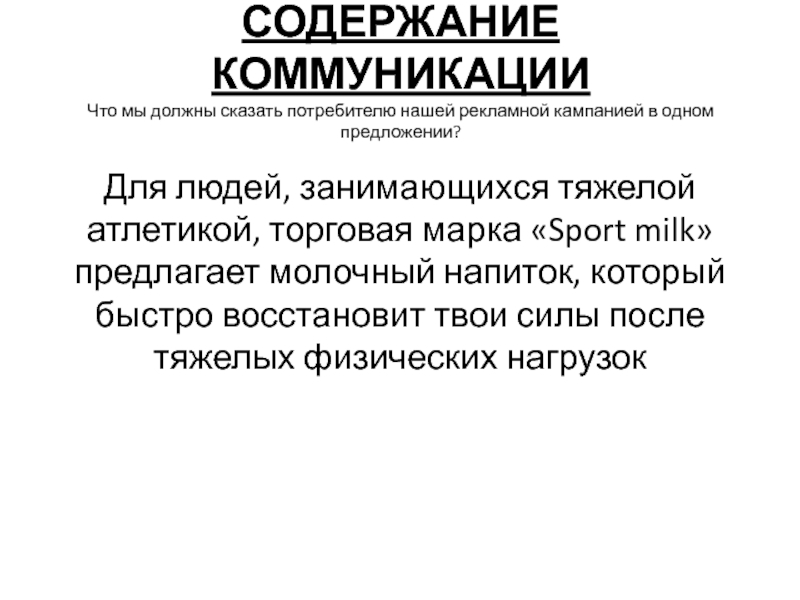 СОДЕРЖАНИЕ КОММУНИКАЦИИ

Что мы должны сказать потребителю нашей рекламной кампанией в одном предложении?

Для людей, занимающихся тяжелой атлетикой, торговая марка «Sport milk» предлагает молочный напиток, который быстро восстановит твои силы после тяжелых физических нагрузок